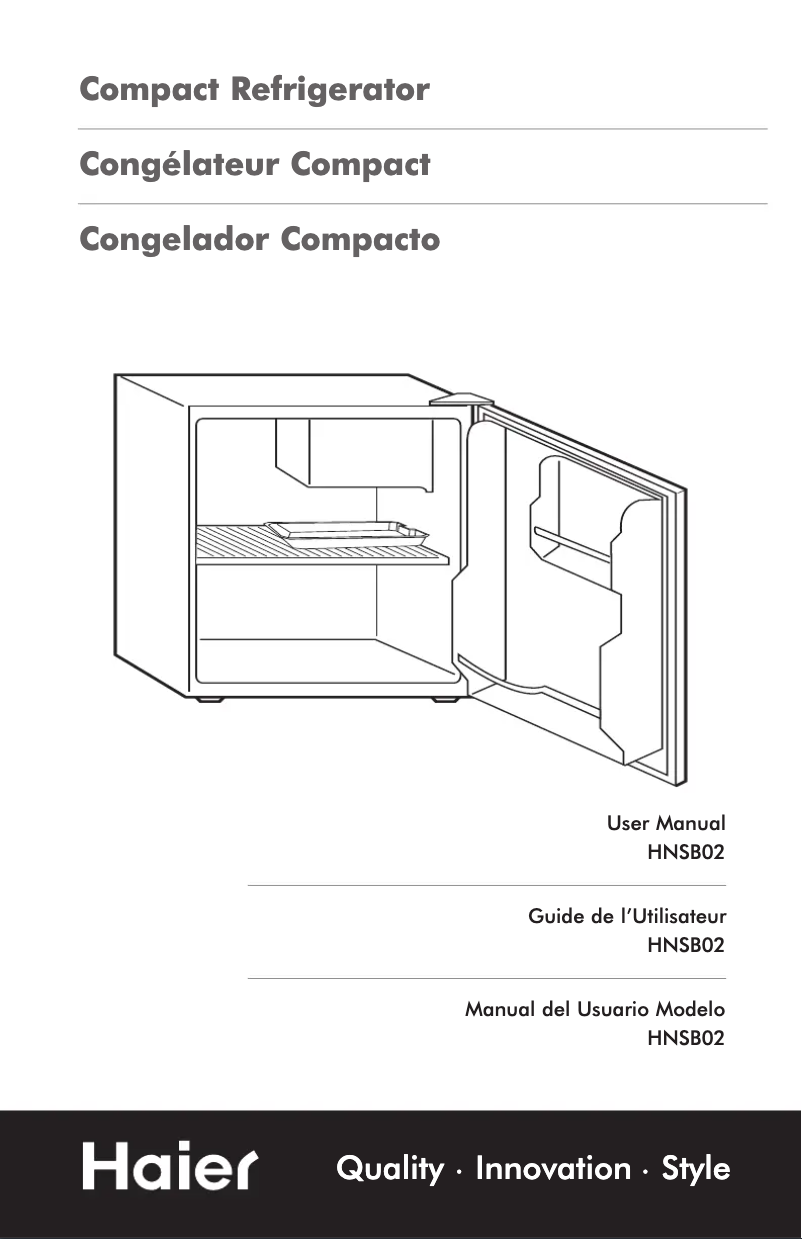 Compact Refrigerator

Congélateur Compact

Congelador Compacto

User Manual
HNSB02

Guide de l'Utilisateur
HNSB02

Manual del Usuario Modelo
HNSB02

Haier

Quality · Innovation · Style